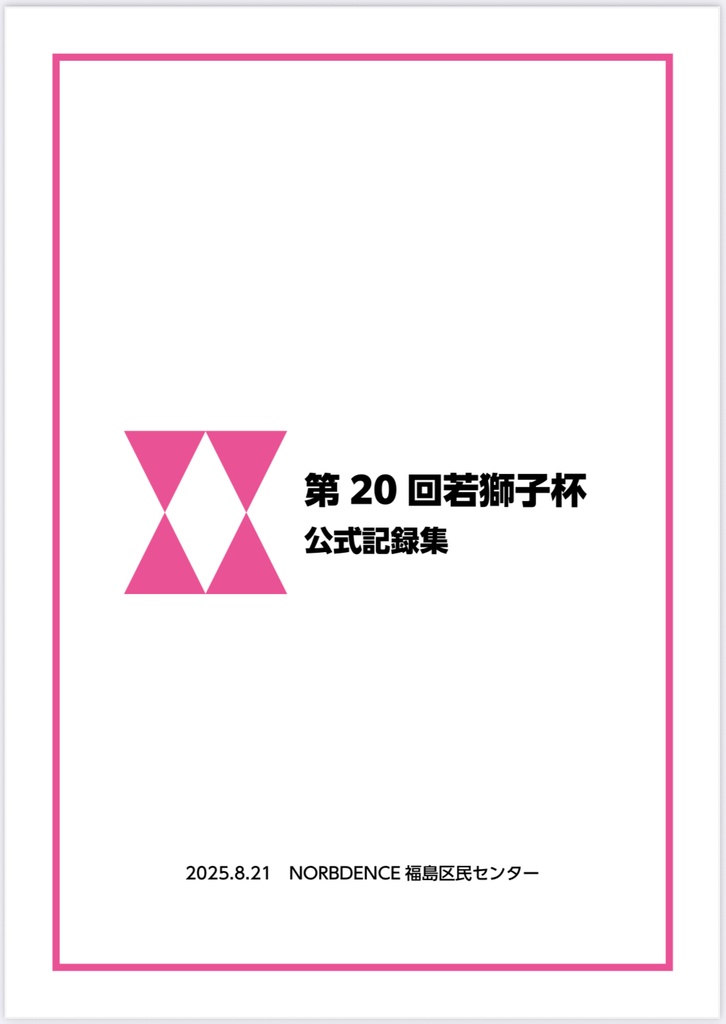 第 20 回若獅子杯
公式記録集

2025.8.21　NORBDENCE 福島区民センター